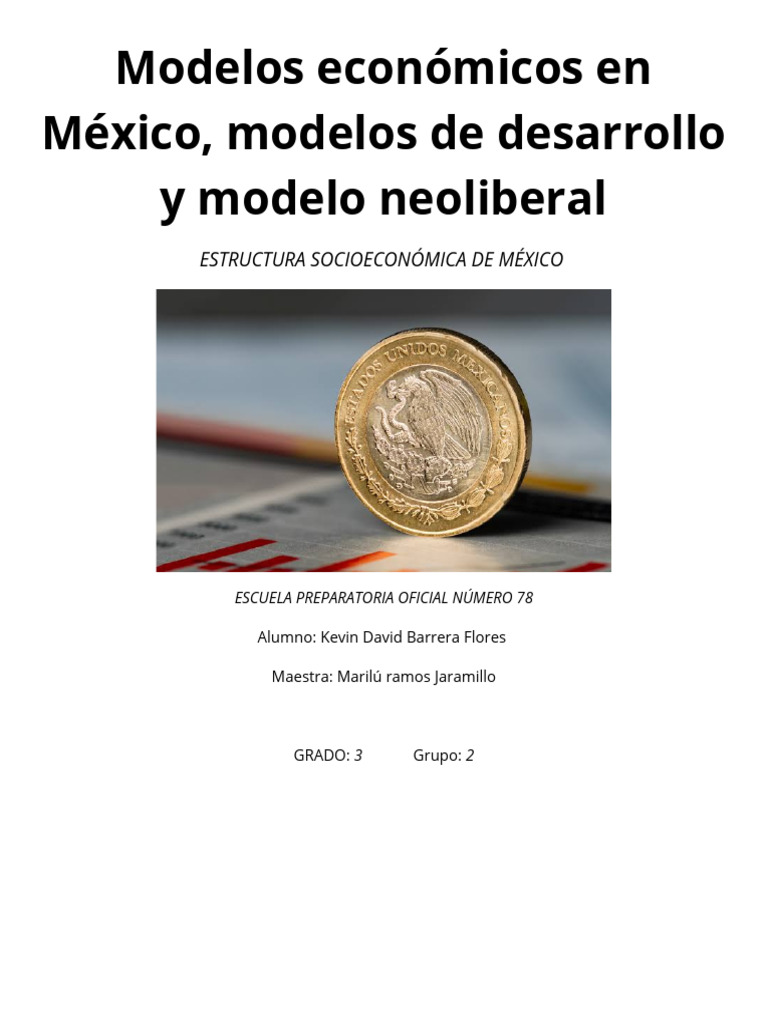 Modelos económicos en México, modelos de desarrollo y modelo neoliberal

ESTRUCTURA SOCIOECONÓMICA DE MÉXICO

ESTADOS UNIDOS MEXICANOS

ESCUELA PREPARATORIA OFICIAL NÚMERO 78

Alumno: Kevin David Barrera Flores

Maestra: Marilú ramos Jaramillo

GRADO: 3 Grupo: 2